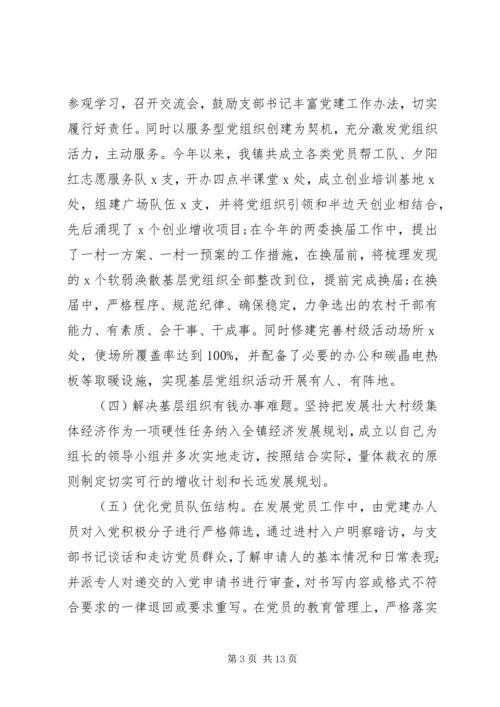 参观学习，召开交流会，鼓励支部书记丰富党建工作办法，切实履行好责任。同时以服务型党组织创建为契机，充分激发党组织活力，主动服务。今年以来，我镇共成立各类党员帮工队、夕阳红志愿服务队 x 支，开办四点半课堂 x 处，成立创业培训基地 x 处，组建广场队伍 x 支，并将党组织引领和半边天创业相结合，先后涌现了 x 个创业增收项目;在今年的两委换届工作中，提出了一村一方案、一村一预案的工作措施，在换届前，将梳理发现的 x 个软弱涣散基层党组织全部整改到位，提前完成换届;在换届中，严格程序、规范纪律、确保稳定，力争选出的农村干部有能力、有素质、会干事、干成事。同时修建完善村级活动场所 x 处，使场所覆盖率达到 100%，并配备了必要的办公和碳晶电热板等取暖设施，实现基层党组织活动开展有人、有阵地。

（四）解决基层组织有钱办事难题。坚持把发展壮大村级集体经济作为一项硬性任务纳入全镇经济发展规划，成立以自己为组长的领导小组并多次实地走访，按照结合实际，量体裁衣的原则制定切实可行的增收计划和长远发展规划。

（五）优化党员队伍结构。在发展党员工作中，由党建办人员对入党积极分子进行严格筛选，通过进村入户明察暗访，与支部书记谈话和走访党员群众，了解申请人的基本情况和日常表现;并派专人对递交的入党申请书进行审查，对书写内容或格式不符合要求的一律退回或要求重写。在党员的教育管理上，严格落实

第 3 页 共 13 页